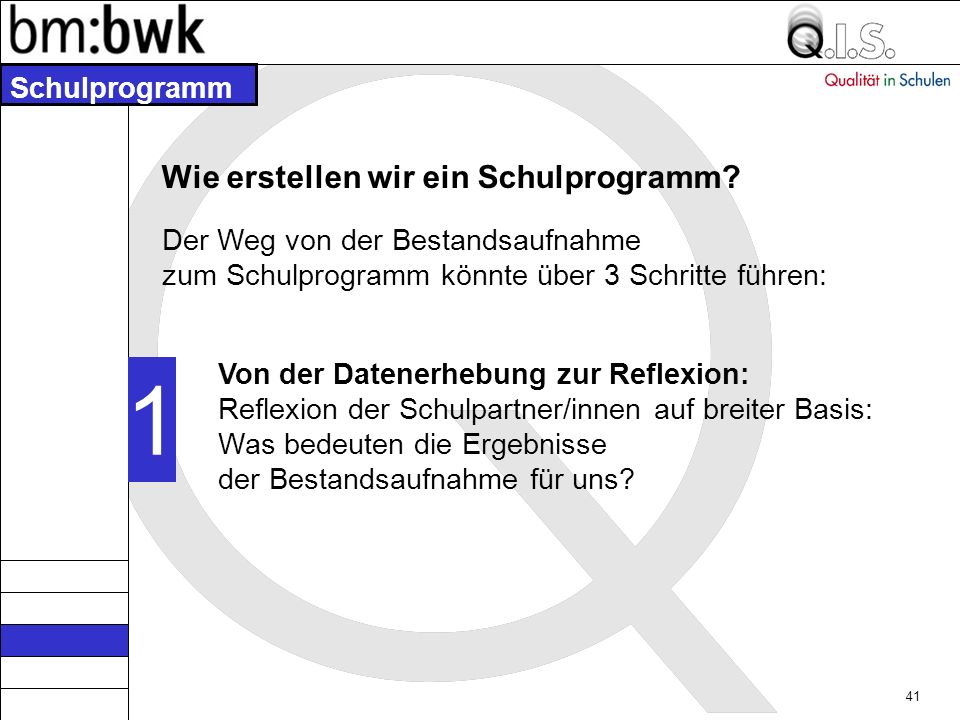 bm:bwk

Q.I.S.
Qualität in Schulen

Schulprogramm

Wie erstellen wir ein Schulprogramm?

Der Weg von der Bestandsaufnahme zum Schulprogramm könnte über 3 Schritte führen:

1

Von der Datenerhebung zur Reflexion:
Reflexion der Schulpartner/innen auf breiter Basis: Was bedeuten die Ergebnisse der Bestandsaufnahme für uns?

41